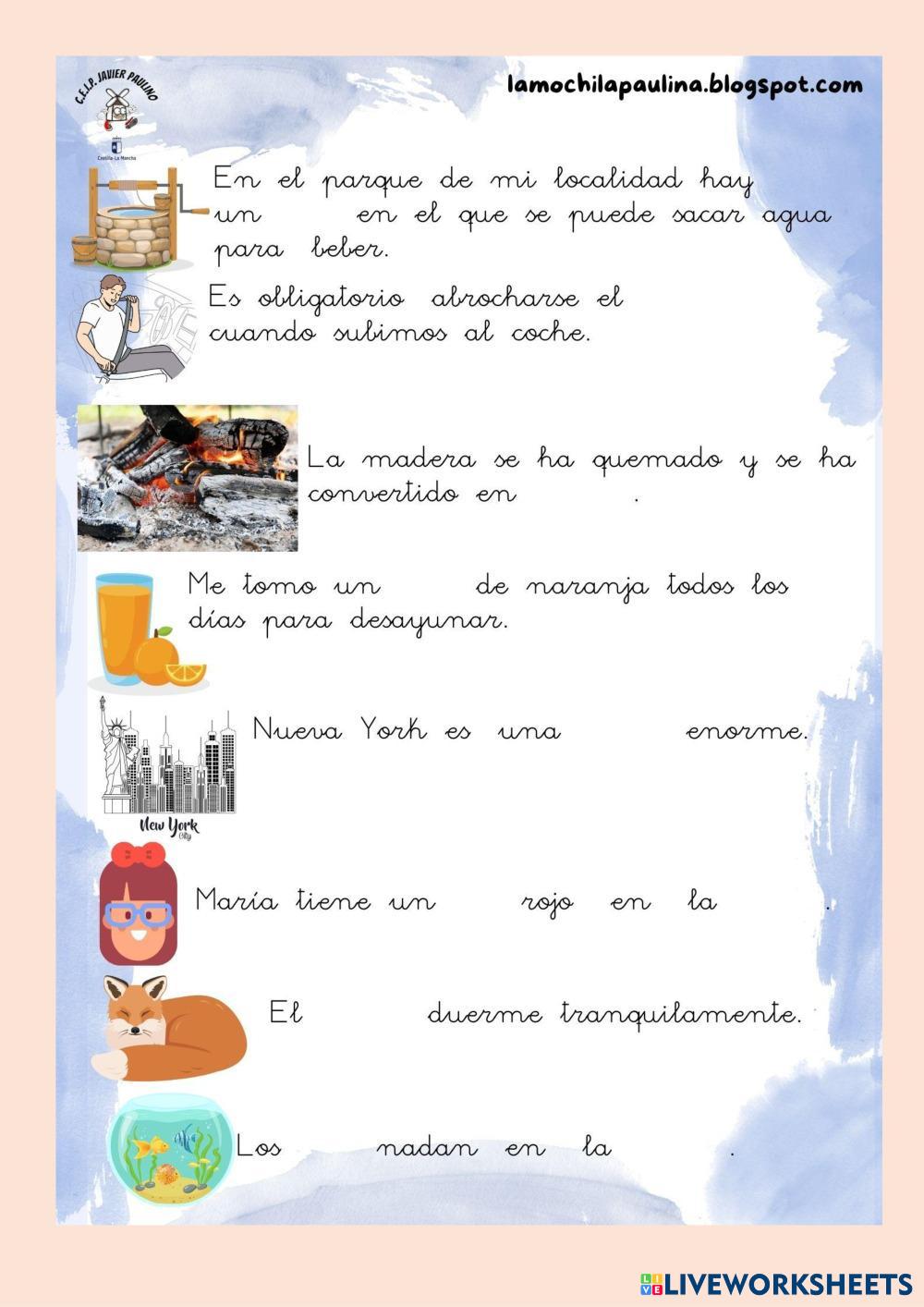 C.E.I.P. JAVIER PAULINO

Castilla-La Mancha

lamochilapaulina.blogspot.com

En el parque de mi localidad hay un en el que se puede sacar agua para beber.

Es obligatorio abrocharse el cuando subimos al coche.

La madera se ha quemado y se ha convertido en .

Me tomo un de naranja todos los días para desayunar.

Nueva York es una enorme.

New York City

María tiene un rojo en la .

El duerme tranquilamente.

Los nadan en la .

LIVEWORKSHEETS